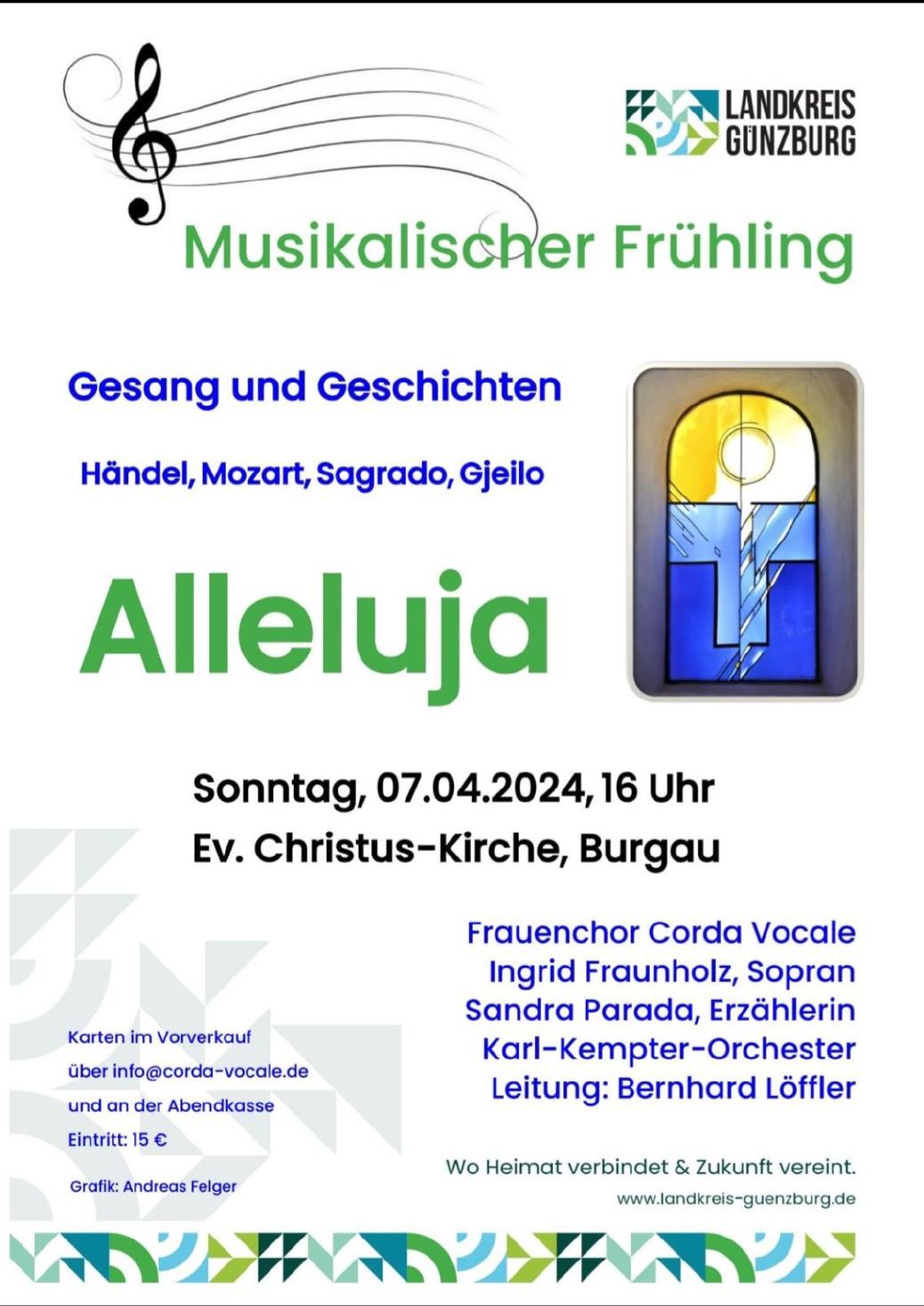 LANDKREIS GÜNZBURG

Musikalischer Frühling

Gesang und Geschichten

Händel, Mozart, Sagrado, Gjeilo

Alleluja

Sonntag, 07.04.2024, 16 Uhr
Ev. Christus-Kirche, Burgau

Frauenchor Corda Vocale
Ingrid Fraunholz, Sopran
Sandra Parada, Erzählerin
Karl-Kempter-Orchester
Leitung: Bernhard Löffler

Karten im Vorverkauf
über info@corda-vocale.de
und an der Abendkasse
Eintritt: 15 €

Grafik: Andreas Felger

Wo Heimat verbindet & Zukunft vereint.
www.landkreis-guenzburg.de